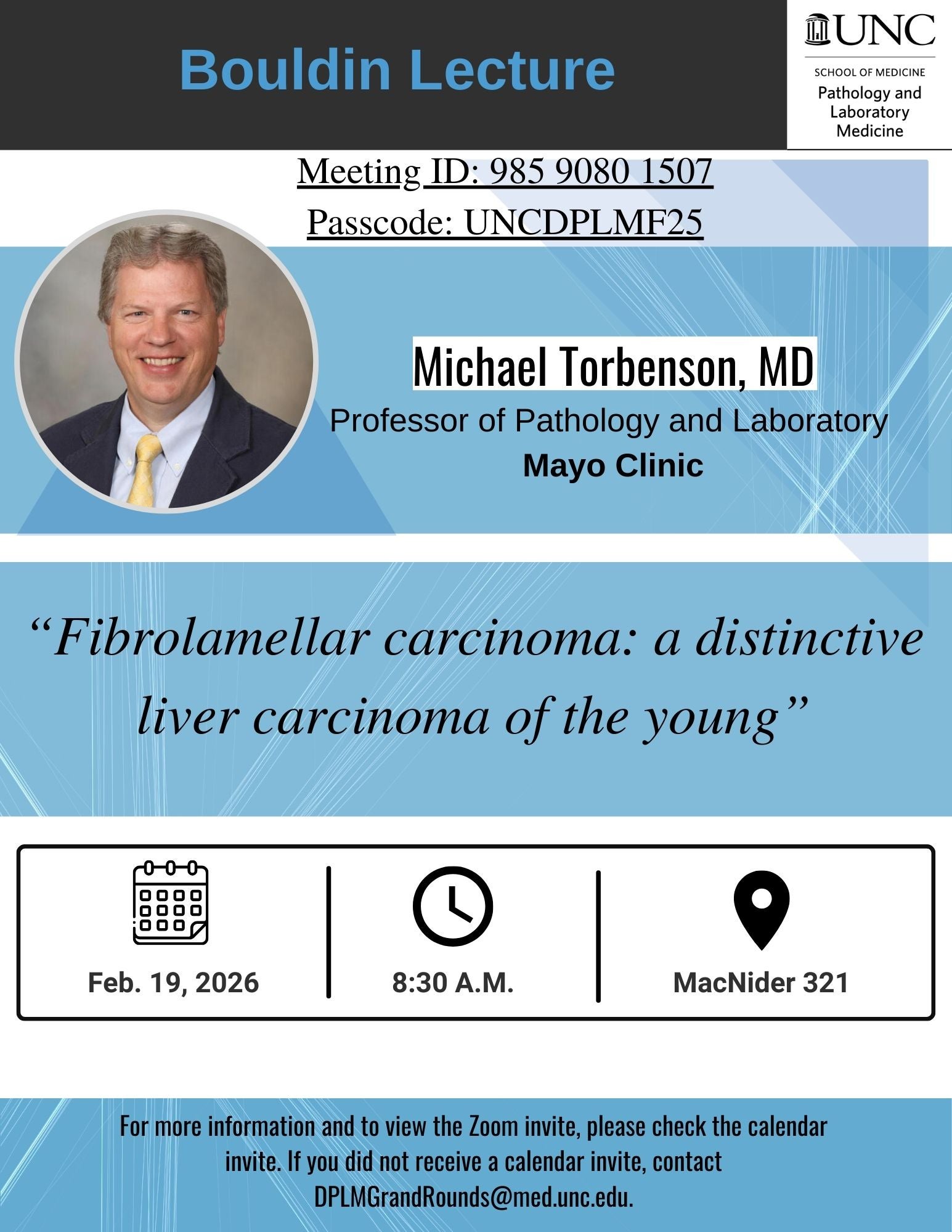 Bouldin Lecture

UNC
SCHOOL OF MEDICINE
Pathology and Laboratory Medicine

Meeting ID: 985 9080 1507
Passcode: UNCDPLMF25

Michael Torbenson, MD
Professor of Pathology and Laboratory
Mayo Clinic

"Fibrolamellar carcinoma: a distinctive liver carcinoma of the young"

Feb. 19, 2026

8:30 A.M.

MacNider 321

For more information and to view the Zoom invite, please check the calendar invite. If you did not receive a calendar invite, contact DPLMGrandRounds@med.unc.edu.